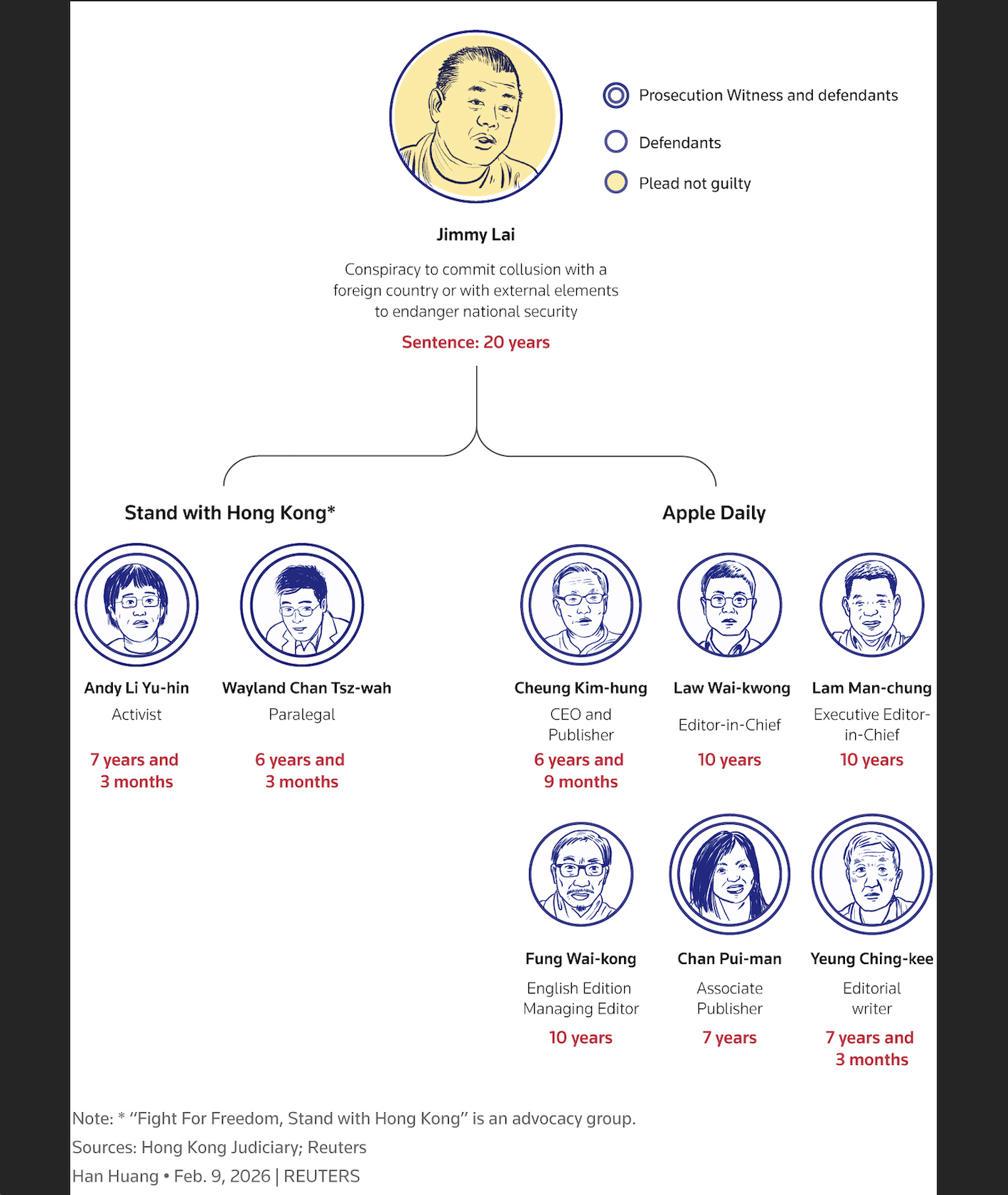 Prosecution Witness and defendants

Defendants

Plead not guilty

Jimmy Lai

Conspiracy to commit collusion with a foreign country or with external elements to endanger national security

Sentence: 20 years

Stand with Hong Kong*

Andy Li Yu-hin
Activist
7 years and 3 months

Wayland Chan Tsz-wah
Paralegal
6 years and 3 months

Apple Daily

Cheung Kim-hung
CEO and Publisher
6 years and 9 months

Law Wai-kwong
Editor-in-Chief
10 years

Lam Man-chung
Executive Editor-in-Chief
10 years

Fung Wai-kong
English Edition Managing Editor
10 years

Chan Pui-man
Associate Publisher
7 years

Yeung Ching-kee
Editorial writer
7 years and 3 months

Note: * "Fight For Freedom, Stand with Hong Kong" is an advocacy group.
Sources: Hong Kong Judiciary; Reuters
Han Huang • Feb. 9, 2026 | REUTERS